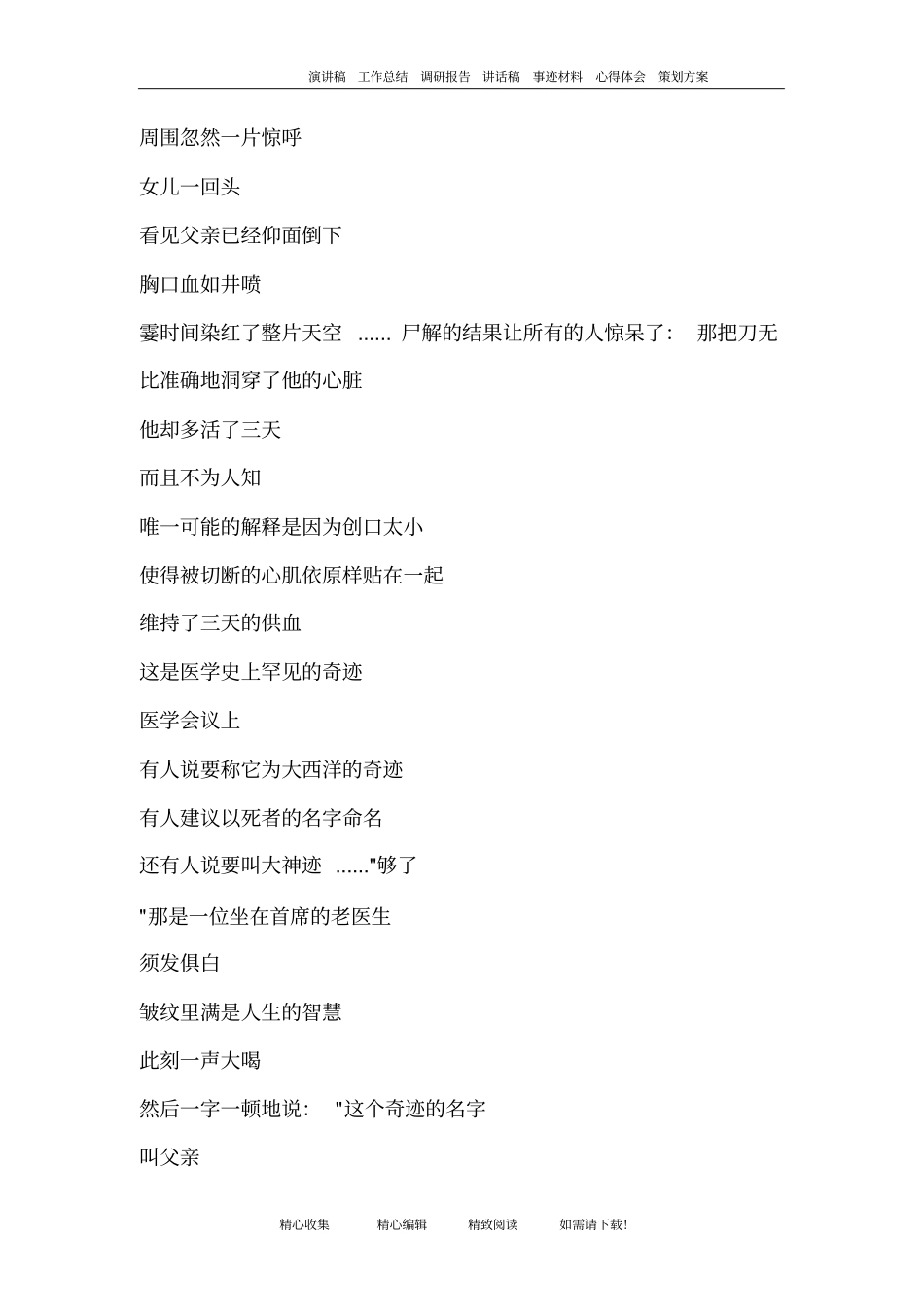 演讲稿　工作总结　调研报告　讲话稿　事迹材料　心得体会　策划方案

周围忽然一片惊呼

女儿一回头

看见父亲已经仰面倒下

胸口血如井喷

霎时间染红了整片天空 ...... 尸解的结果让所有的人惊呆了： 那把刀无比准确地洞穿了他的心脏

他却多活了三天

而且不为人知

唯一可能的解释是因为创口太小

使得被切断的心肌依原样贴在一起

维持了三天的供血

这是医学史上罕见的奇迹

医学会议上

有人说要称它为大西洋的奇迹

有人建议以死者的名字命名

还有人说要叫大神迹 ......"够了

"那是一位坐在首席的老医生

须发俱白

皱纹里满是人生的智慧

此刻一声大喝

然后一字一顿地说： "这个奇迹的名字

叫父亲

精心收集　精心编辑　精致阅读　如需请下载!